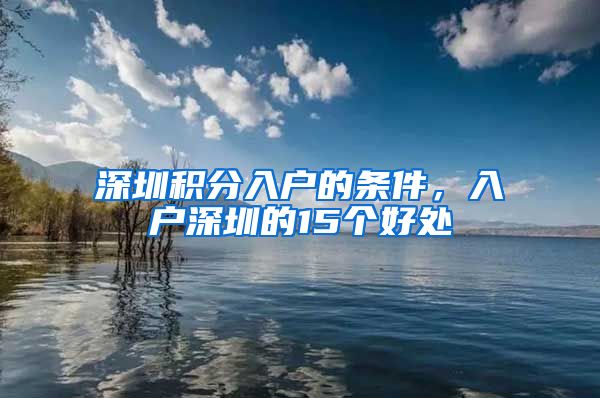 深圳积分入户的条件，入户深圳的15个好处